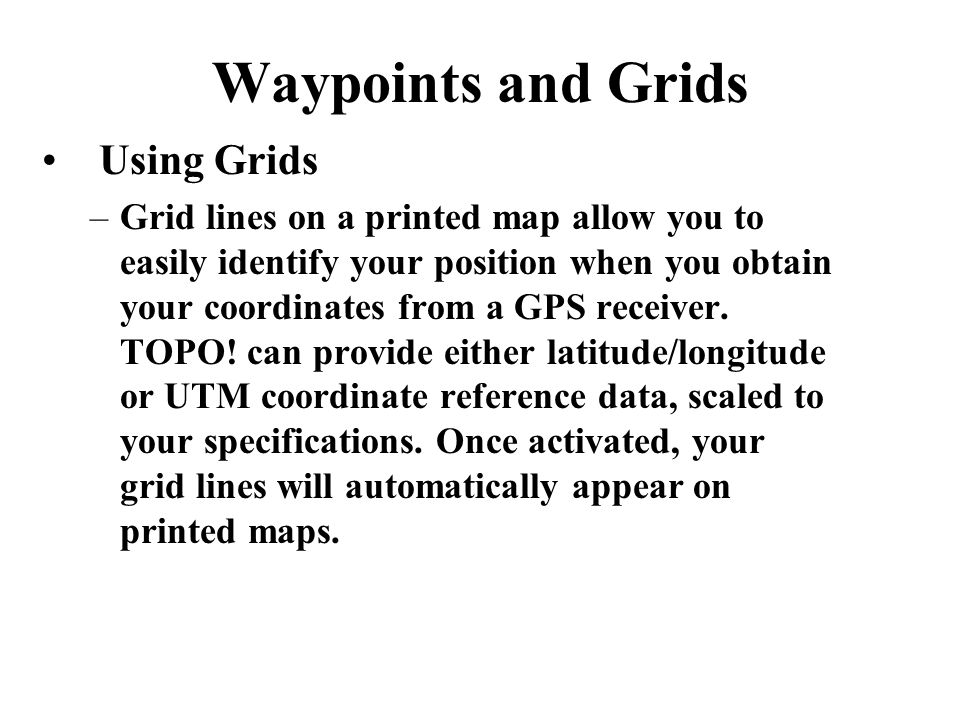 Waypoints and Grids

• Using Grids

– Grid lines on a printed map allow you to easily identify your position when you obtain your coordinates from a GPS receiver. TOPO! can provide either latitude/longitude or UTM coordinate reference data, scaled to your specifications. Once activated, your grid lines will automatically appear on printed maps.